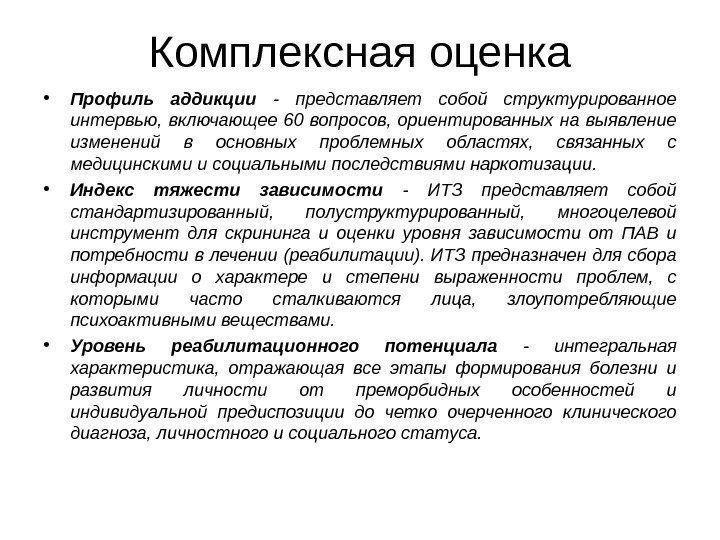 Комплексная оценка

• Профиль аддикции - представляет собой структурированное интервью, включающее 60 вопросов, ориентированных на выявление изменений в основных проблемных областях, связанных с медицинскими и социальными последствиями наркотизации.

• Индекс тяжести зависимости - ИТЗ представляет собой стандартизированный, полуструктурированный, многоцелевой инструмент для скрининга и оценки уровня зависимости от ПАВ и потребности в лечении (реабилитации). ИТЗ предназначен для сбора информации о характере и степени выраженности проблем, с которыми часто сталкиваются лица, злоупотребляющие психоактивными веществами.

• Уровень реабилитационного потенциала - интегральная характеристика, отражающая все этапы формирования болезни и развития личности от преморбидных особенностей и индивидуальной предиспозиции до четко очерченного клинического диагноза, личностного и социального статуса.